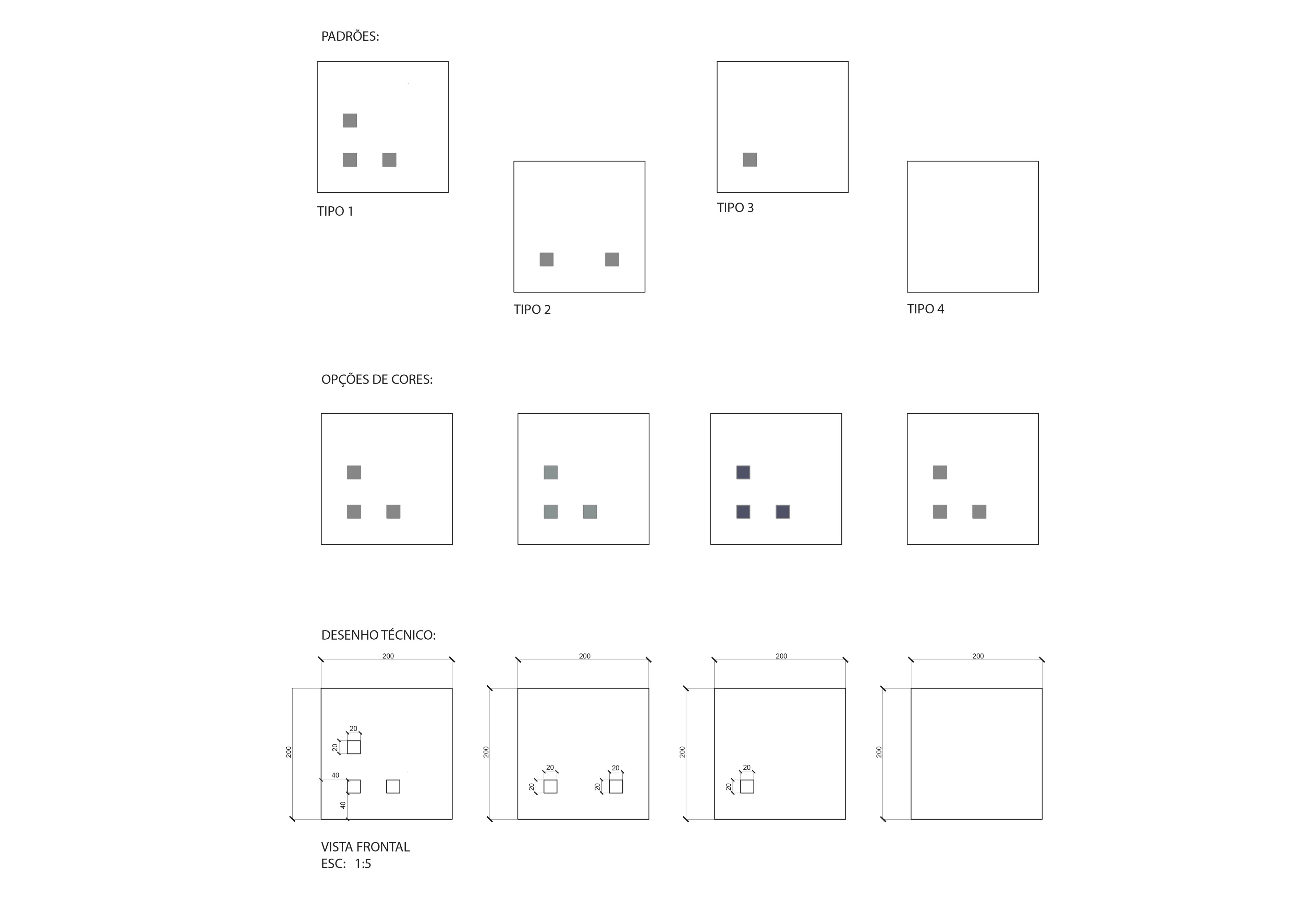 PADRÕES:

TIPO 1

TIPO 2

TIPO 3

TIPO 4

OPÇÕES DE CORES:

DESENHO TÉCNICO:

200
200
20
20
40
40

200
200
20
20
20
20

200
200
20
20

200
200

VISTA FRONTAL
ESC: 1:5